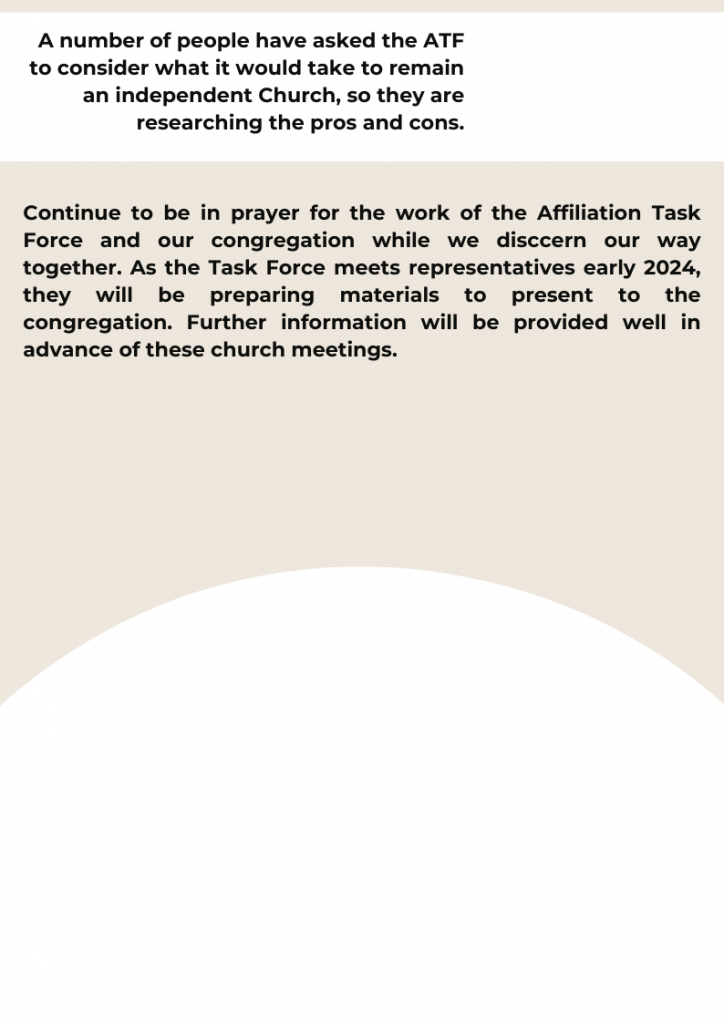 A number of people have asked the ATF to consider what it would take to remain an independent Church, so they are researching the pros and cons.

Continue to be in prayer for the work of the Affiliation Task Force and our congregation while we disccern our way together. As the Task Force meets representatives early 2024, they will be preparing materials to present to the congregation. Further information will be provided well in advance of these church meetings.